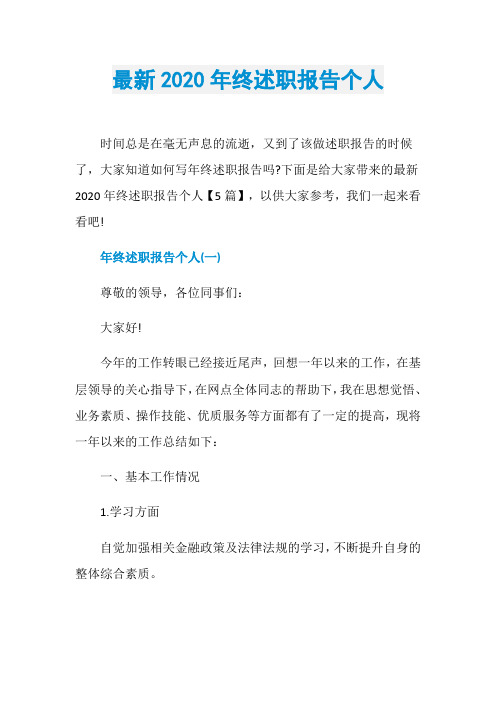 最新 2020 年终述职报告个人

时间总是在毫无声息的流逝，又到了该做述职报告的时候了，大家知道如何写年终述职报告吗?下面是给大家带来的最新 2020 年终述职报告个人【5 篇】，以供大家参考，我们一起来看看吧!

年终述职报告个人(一)

尊敬的领导，各位同事们:

大家好!

今年的工作转眼已经接近尾声，回想一年以来的工作，在基层领导的关心指导下，在网点全体同志的帮助下，我在思想觉悟、业务素质、操作技能、优质服务等方面都有了一定的提高，现将一年以来的工作总结如下:

一、基本工作情况

1.学习方面

自觉加强相关金融政策及法律法规的学习，不断提升自身的整体综合素质。